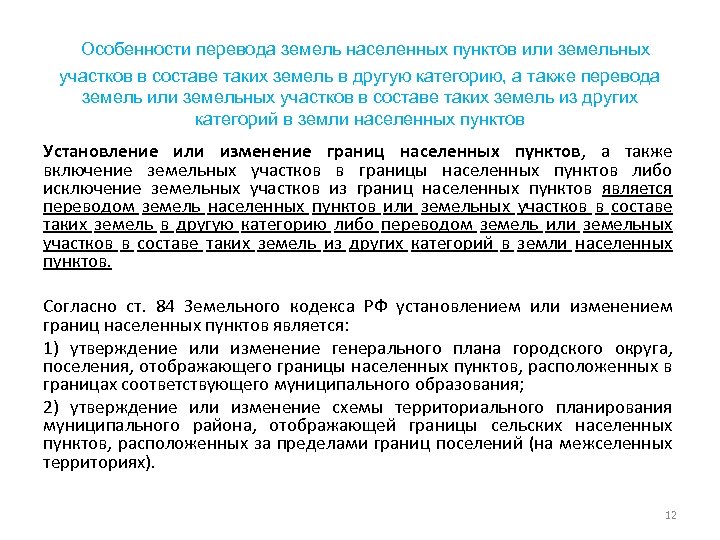 Особенности перевода земель населенных пунктов или земельных участков в составе таких земель в другую категорию, а также перевода земель или земельных участков в составе таких земель из других категорий в земли населенных пунктов

Установление или изменение границ населенных пунктов, а также включение земельных участков в границы населенных пунктов либо исключение земельных участков из границ населенных пунктов является переводом земель населенных пунктов или земельных участков в составе таких земель в другую категорию либо переводом земель или земельных участков в составе таких земель из других категорий в земли населенных пунктов.

Согласно ст. 84 Земельного кодекса РФ установлением или изменением границ населенных пунктов является:

1) утверждение или изменение генерального плана городского округа, поселения, отображающего границы населенных пунктов, расположенных в границах соответствующего муниципального образования;

2) утверждение или изменение схемы территориального планирования муниципального района, отображающей границы сельских населенных пунктов, расположенных за пределами границ поселений (на межселенных территориях).

12